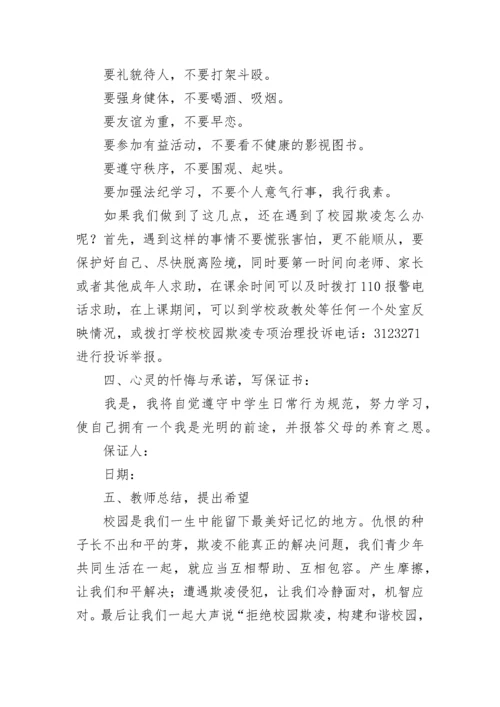 要礼貌待人，不要打架斗殴。

要强身健体，不要喝酒、吸烟。

要友谊为重，不要早恋。

要参加有益活动，不要看不健康的影视图书。

要遵守秩序，不要围观、起哄。

要加强法纪学习，不要个人意气行事，我行我素。

如果我们做到了这几点，还在遇到了校园欺凌怎么办呢？首先，遇到这样的事情不要慌张害怕，更不能顺从，要保护好自己、尽快脱离险境，同时要第一时间向老师、家长或者其他成年人求助，在课余时间可以及时拨打110报警电话求助，在上课期间，可以到学校政教处等任何一个处室反映情况，或拨打学校校园欺凌专项治理投诉电话：3123271进行投诉举报。

四、心灵的忏悔与承诺，写保证书：

我是，我将自觉遵守中学生日常行为规范，努力学习，使自己拥有一个我是光明的前途，并报答父母的养育之恩。

保证人：

日期：

五、教师总结，提出希望

校园是我们一生中能留下最美好记忆的地方。仇恨的种子长不出和平的芽，欺凌不能真正的解决问题，我们青少年共同生活在一起，就应当互相帮助、互相包容。产生摩擦，让我们和平解决；遭遇欺凌侵犯，让我们冷静面对，机智应对。最后让我们一起大声说“拒绝校园欺凌，构建和谐校园，